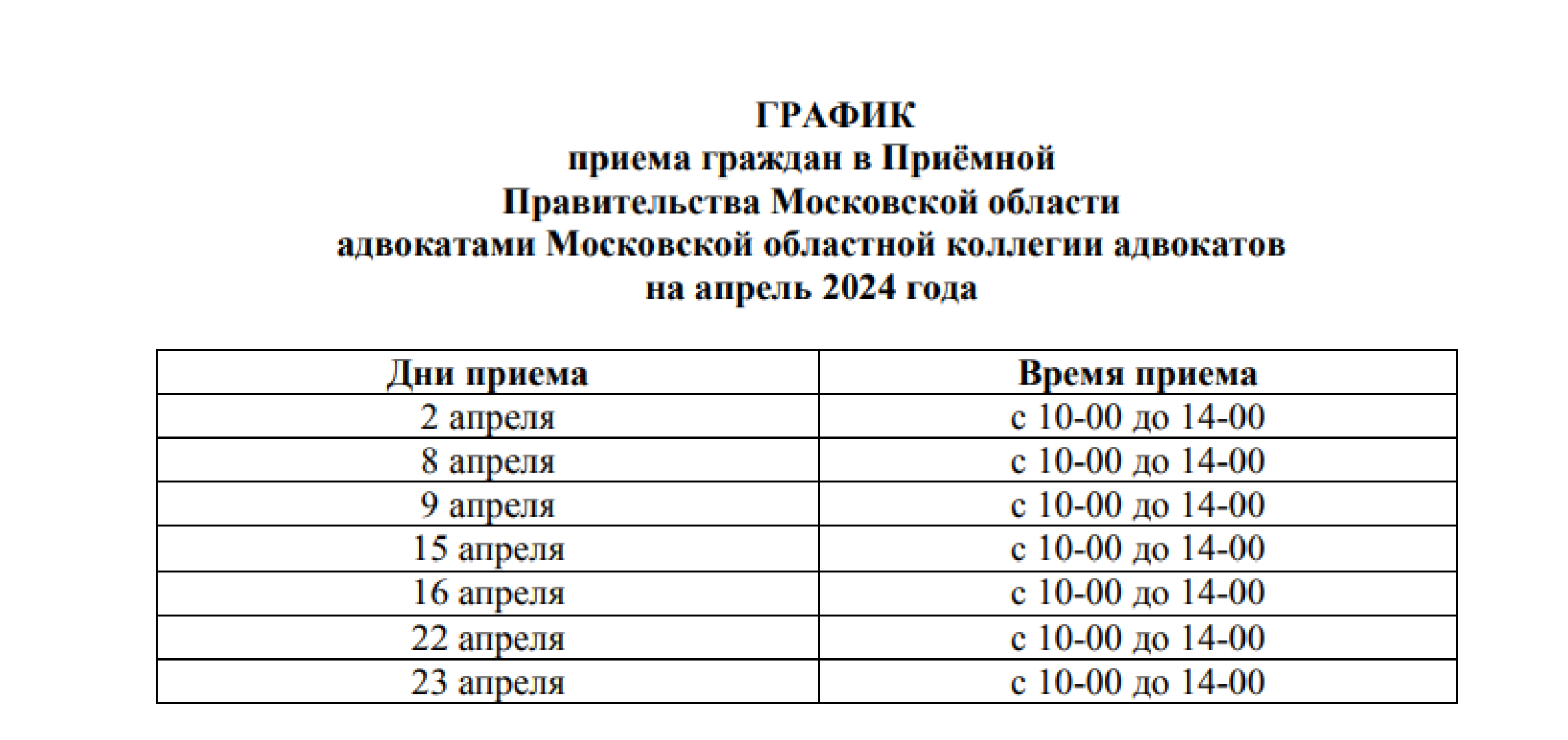 ГРАФИК
приема граждан в Приёмной
Правительства Московской области
адвокатами Московской областной коллегии адвокатов
на апрель 2024 года

| Дни приема | Время приема |
|---|---|
| 2 апреля | с 10-00 до 14-00 |
| 8 апреля | с 10-00 до 14-00 |
| 9 апреля | с 10-00 до 14-00 |
| 15 апреля | с 10-00 до 14-00 |
| 16 апреля | с 10-00 до 14-00 |
| 22 апреля | с 10-00 до 14-00 |
| 23 апреля | с 10-00 до 14-00 |